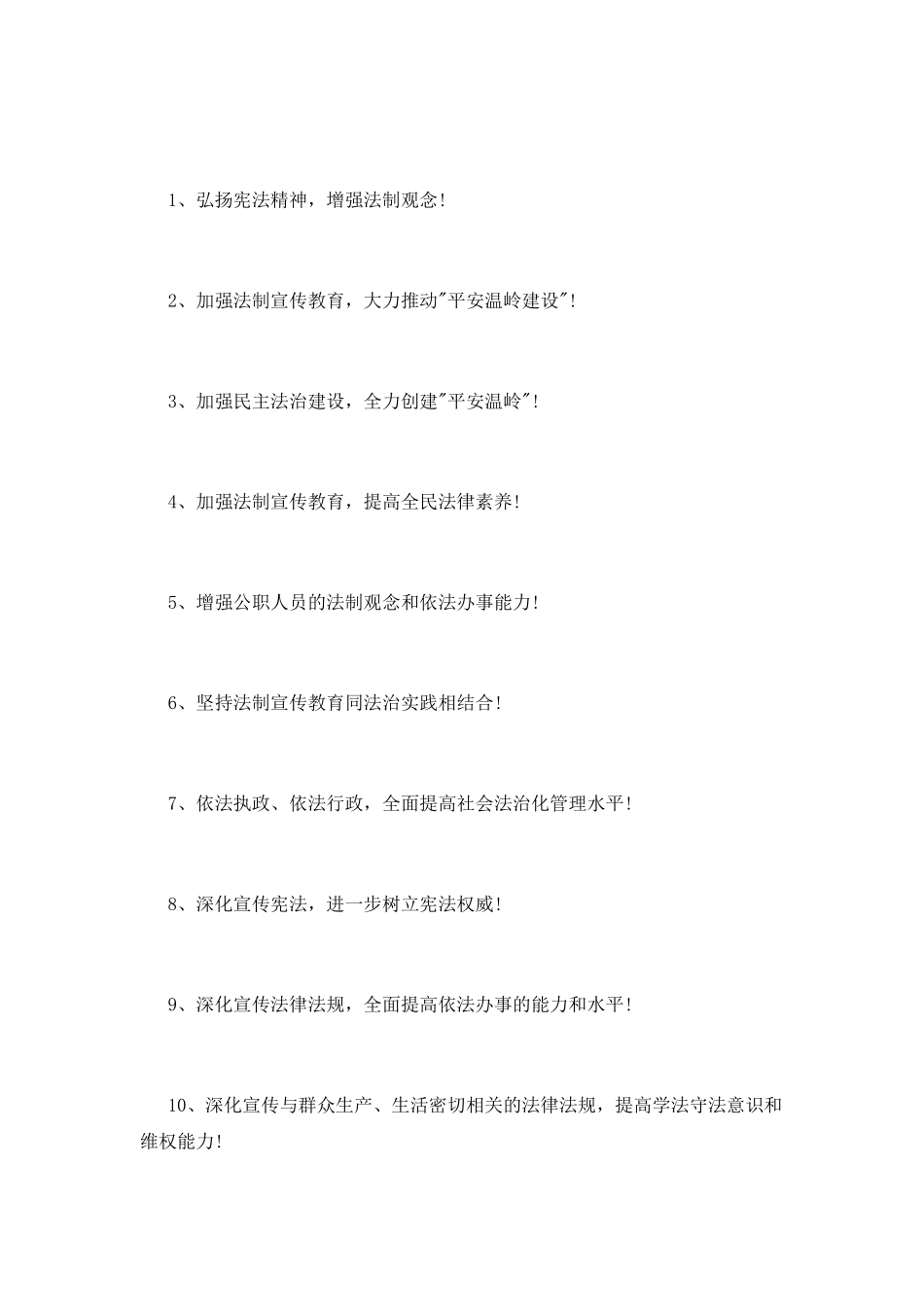 1、弘扬宪法精神，增强法制观念!

2、加强法制宣传教育，大力推动"平安温岭建设"!

3、加强民主法治建设，全力创建"平安温岭"!

4、加强法制宣传教育，提高全民法律素养!

5、增强公职人员的法制观念和依法办事能力!

6、坚持法制宣传教育同法治实践相结合!

7、依法执政、依法行政，全面提高社会法治化管理水平!

8、深化宣传宪法，进一步树立宪法权威!

9、深化宣传法律法规，全面提高依法办事的能力和水平!

10、深化宣传与群众生产、生活密切相关的法律法规，提高学法守法意识和维权能力!